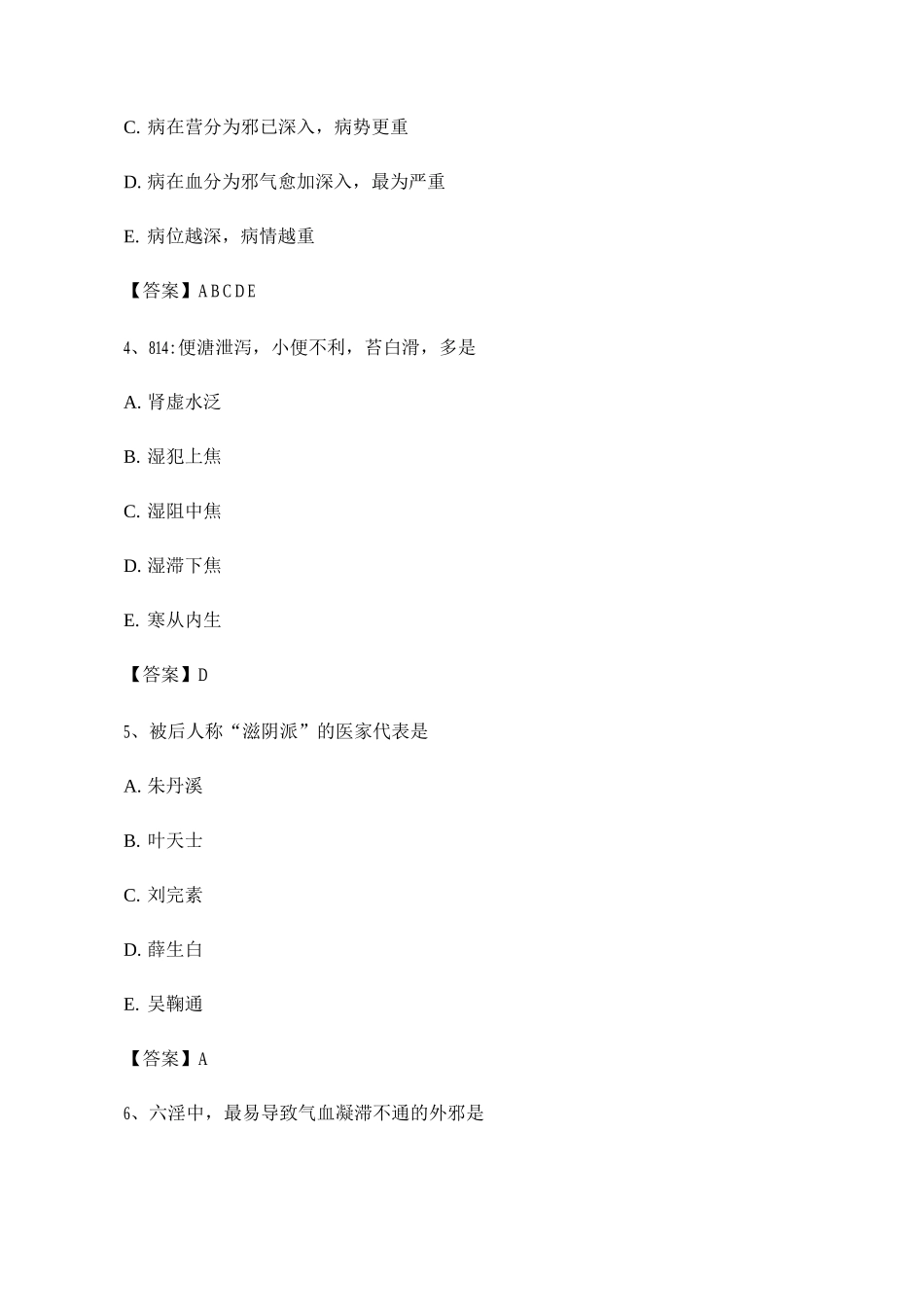 C. 病在营分为邪已深入，病势更重

D. 病在血分为邪气愈加深入，最为严重

E. 病位越深，病情越重

【答案】ABCDE

4、814:便溏泄泻，小便不利，苔白滑，多是

A. 肾虚水泛

B. 湿犯上焦

C. 湿阻中焦

D. 湿滞下焦

E. 寒从内生

【答案】D

5、被后人称“滋阴派”的医家代表是

A. 朱丹溪

B. 叶天士

C. 刘完素

D. 薛生白

E. 吴鞠通

【答案】A

6、六淫中，最易导致气血凝滞不通的外邪是